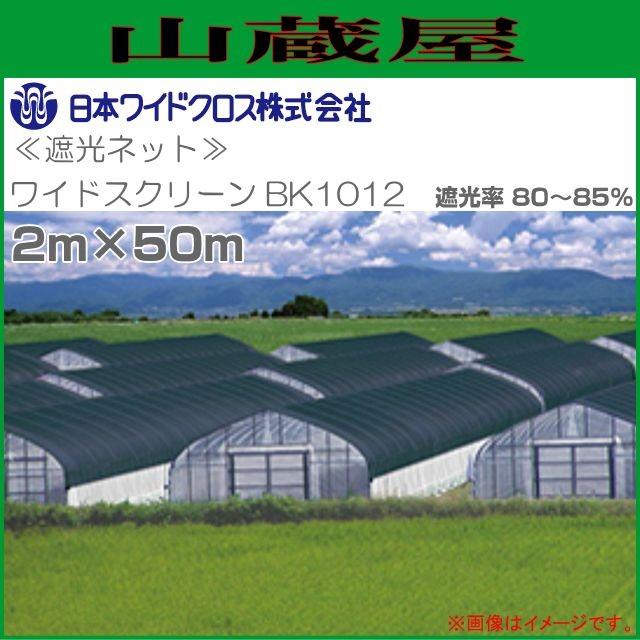 山蔵屋

日本ワイドクロス株式会社

≪遮光ネット≫

ワイドスクリーン BK1012　遮光率 80～85%

2m×50m

※画像はイメージです。